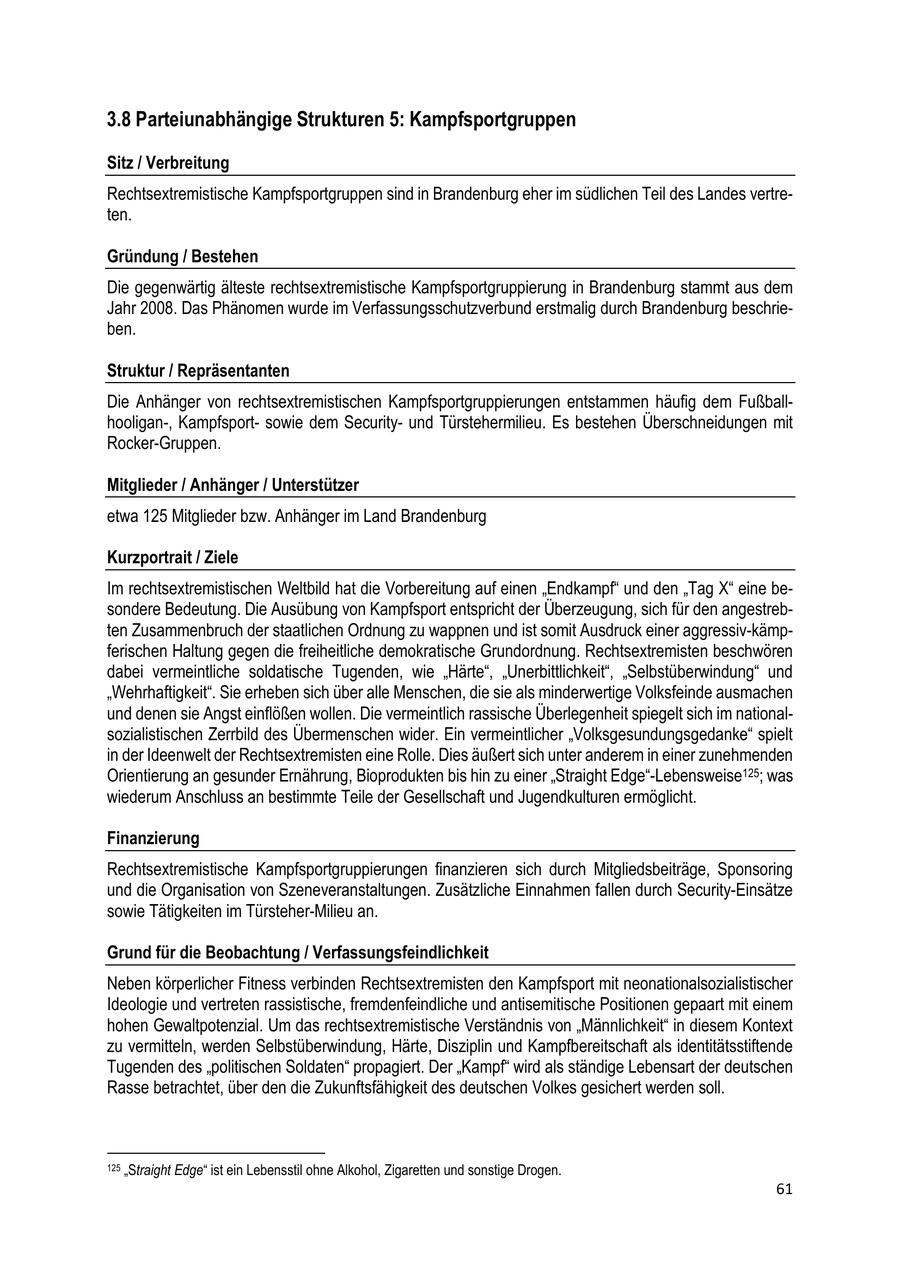 3.8 Parteiunabhängige Strukturen 5: Kampfsportgruppen

Sitz / Verbreitung

Rechtsextremistische Kampfsportgruppen sind in Brandenburg eher im südlichen Teil des Landes vertreten.

Gründung / Bestehen

Die gegenwärtig älteste rechtsextremistische Kampfsportgruppierung in Brandenburg stammt aus dem Jahr 2008. Das Phänomen wurde im Verfassungsschutzverbund erstmalig durch Brandenburg beschrieben.

Struktur / Repräsentanten

Die Anhänger von rechtsextremistischen Kampfsportgruppierungen entstammen häufig dem Fußballhooligan-, Kampfsport- sowie dem Security- und Türstehermilieu. Es bestehen Überschneidungen mit Rocker-Gruppen.

Mitglieder / Anhänger / Unterstützer

etwa 125 Mitglieder bzw. Anhänger im Land Brandenburg

Kurzportrait / Ziele

Im rechtsextremistischen Weltbild hat die Vorbereitung auf einen „Endkampf“ und den „Tag X“ eine besondere Bedeutung. Die Ausübung von Kampfsport entspricht der Überzeugung, sich für den angestrebten Zusammenbruch der staatlichen Ordnung zu wappnen und ist somit Ausdruck einer aggressiv-kämpferischen Haltung gegen die freiheitliche demokratische Grundordnung. Rechtsextremisten beschwören dabei vermeintliche soldatische Tugenden, wie „Härte“, „Unerbittlichkeit“, „Selbstüberwindung“ und „Wehrhaftigkeit“. Sie erheben sich über alle Menschen, die sie als minderwertige Volksfeinde ausmachen und denen sie Angst einflößen wollen. Die vermeintlich rassische Überlegenheit spiegelt sich im nationalsozialistischen Zerrbild des Übermenschen wider. Ein vermeintlicher „Volksgesundungsgedanke“ spielt in der Ideenwelt der Rechtsextremisten eine Rolle. Dies äußert sich unter anderem in einer zunehmenden Orientierung an gesunder Ernährung, Bioprodukten bis hin zu einer „Straight Edge“-Lebensweise$^{125}$; was wiederum Anschluss an bestimmte Teile der Gesellschaft und Jugendkulturen ermöglicht.

Finanzierung

Rechtsextremistische Kampfsportgruppierungen finanzieren sich durch Mitgliedsbeiträge, Sponsoring und die Organisation von Szeneveranstaltungen. Zusätzliche Einnahmen fallen durch Security-Einsätze sowie Tätigkeiten im Türsteher-Milieu an.

Grund für die Beobachtung / Verfassungsfeindlichkeit

Neben körperlicher Fitness verbinden Rechtsextremisten den Kampfsport mit neonationalsozialistischer Ideologie und vertreten rassistische, fremdenfeindliche und antisemitische Positionen gepaart mit einem hohen Gewaltpotenzial. Um das rechtsextremistische Verständnis von „Männlichkeit“ in diesem Kontext zu vermitteln, werden Selbstüberwindung, Härte, Disziplin und Kampfbereitschaft als identitätsstiftende Tugenden des „politischen Soldaten“ propagiert. Der „Kampf“ wird als ständige Lebensart der deutschen Rasse betrachtet, über den die Zukunftsfähigkeit des deutschen Volkes gesichert werden soll.

$^{125}$ „Straight Edge“ ist ein Lebensstil ohne Alkohol, Zigaretten und sonstige Drogen.

61